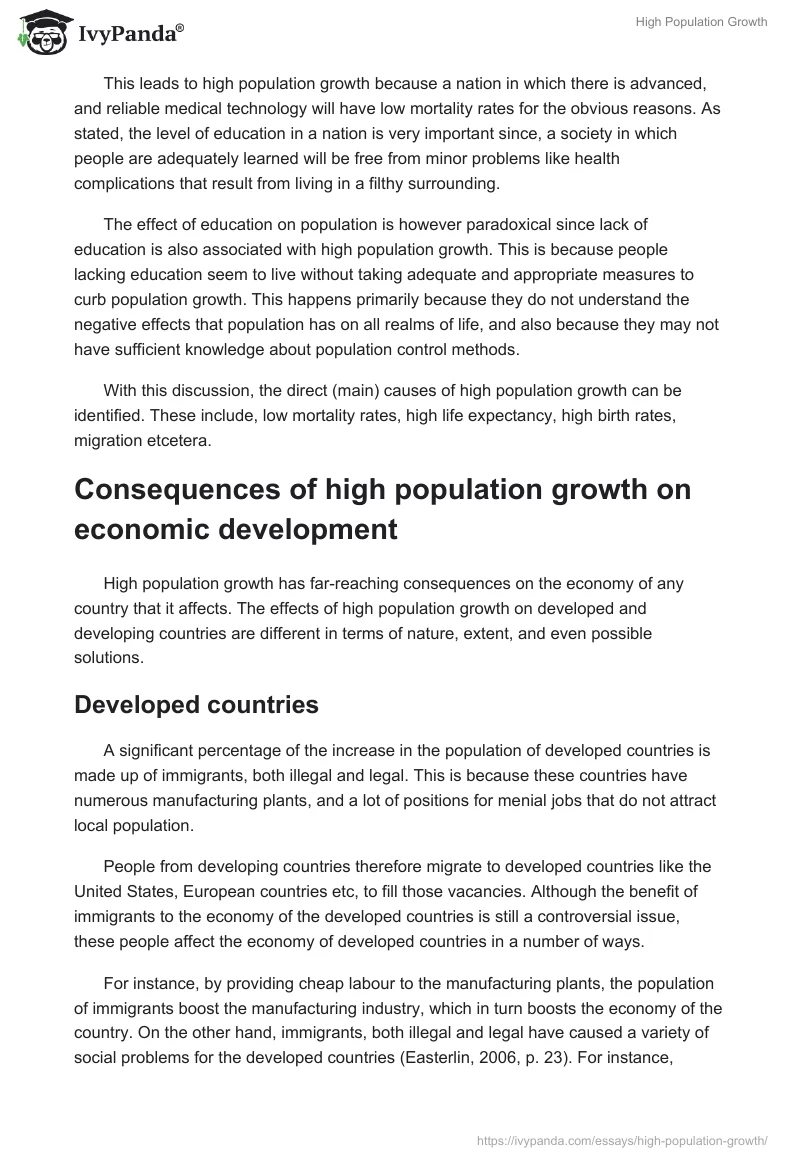 IvyPanda®

High Population Growth

This leads to high population growth because a nation in which there is advanced, and reliable medical technology will have low mortality rates for the obvious reasons. As stated, the level of education in a nation is very important since, a society in which people are adequately learned will be free from minor problems like health complications that result from living in a filthy surrounding.

The effect of education on population is however paradoxical since lack of education is also associated with high population growth. This is because people lacking education seem to live without taking adequate and appropriate measures to curb population growth. This happens primarily because they do not understand the negative effects that population has on all realms of life, and also because they may not have sufficient knowledge about population control methods.

With this discussion, the direct (main) causes of high population growth can be identified. These include, low mortality rates, high life expectancy, high birth rates, migration etcetera.

Consequences of high population growth on economic development

High population growth has far-reaching consequences on the economy of any country that it affects. The effects of high population growth on developed and developing countries are different in terms of nature, extent, and even possible solutions.

Developed countries

A significant percentage of the increase in the population of developed countries is made up of immigrants, both illegal and legal. This is because these countries have numerous manufacturing plants, and a lot of positions for menial jobs that do not attract local population.

People from developing countries therefore migrate to developed countries like the United States, European countries etc, to fill those vacancies. Although the benefit of immigrants to the economy of the developed countries is still a controversial issue, these people affect the economy of developed countries in a number of ways.

For instance, by providing cheap labour to the manufacturing plants, the population of immigrants boost the manufacturing industry, which in turn boosts the economy of the country. On the other hand, immigrants, both illegal and legal have caused a variety of social problems for the developed countries (Easterlin, 2006, p. 23). For instance,

https://ivypanda.com/essays/high-population-growth/